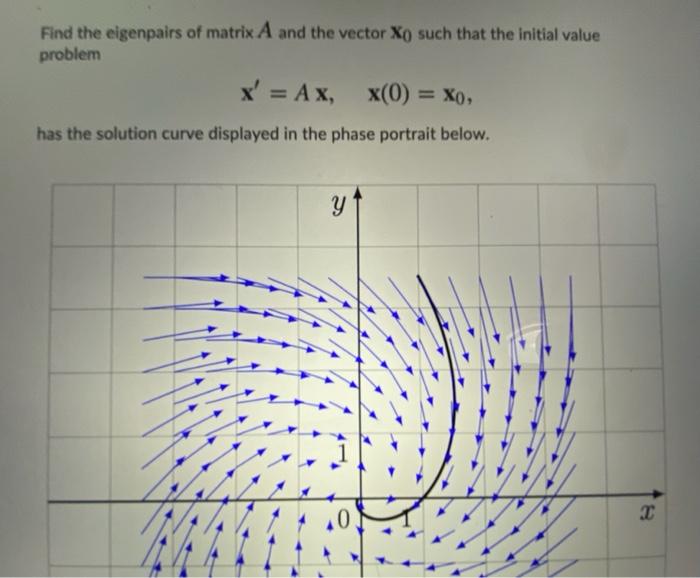 Find the eigenpairs of matrix $A$ and the vector $\mathbf{x}_0$ such that the initial value problem

$\mathbf{x}' = A\,\mathbf{x}, \quad \mathbf{x}(0) = \mathbf{x}_0,$

has the solution curve displayed in the phase portrait below.

$y$

1

0

1

$x$